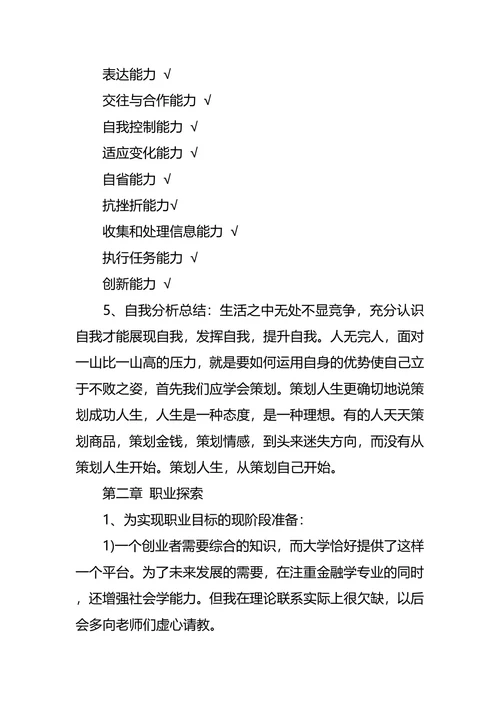 表达能力 √

交往与合作能力 √

自我控制能力 √

适应变化能力 √

自省能力 √

抗挫折能力√

收集和处理信息能力 √

执行任务能力 √

创新能力 √

5、自我分析总结：生活之中无处不显竞争，充分认识自我才能展现自我，发挥自我，提升自我。人无完人，面对一山比一山高的压力，就是要如何运用自身的优势使自己立于不败之姿，首先我们应学会策划。策划人生更确切地说策划成功人生，人生是一种态度，是一种理想。有的人天天策划商品，策划金钱，策划情感，到头来迷失方向，而没有从策划人生开始。策划人生，从策划自己开始。

第二章 职业探索

1、为实现职业目标的现阶段准备：

1)一个创业者需要综合的知识，而大学恰好提供了这样一个平台。为了未来发展的需要，在注重金融学专业的同时，还增强社会学能力。但我在理论联系实际上很欠缺，以后会多向老师们虚心请教。